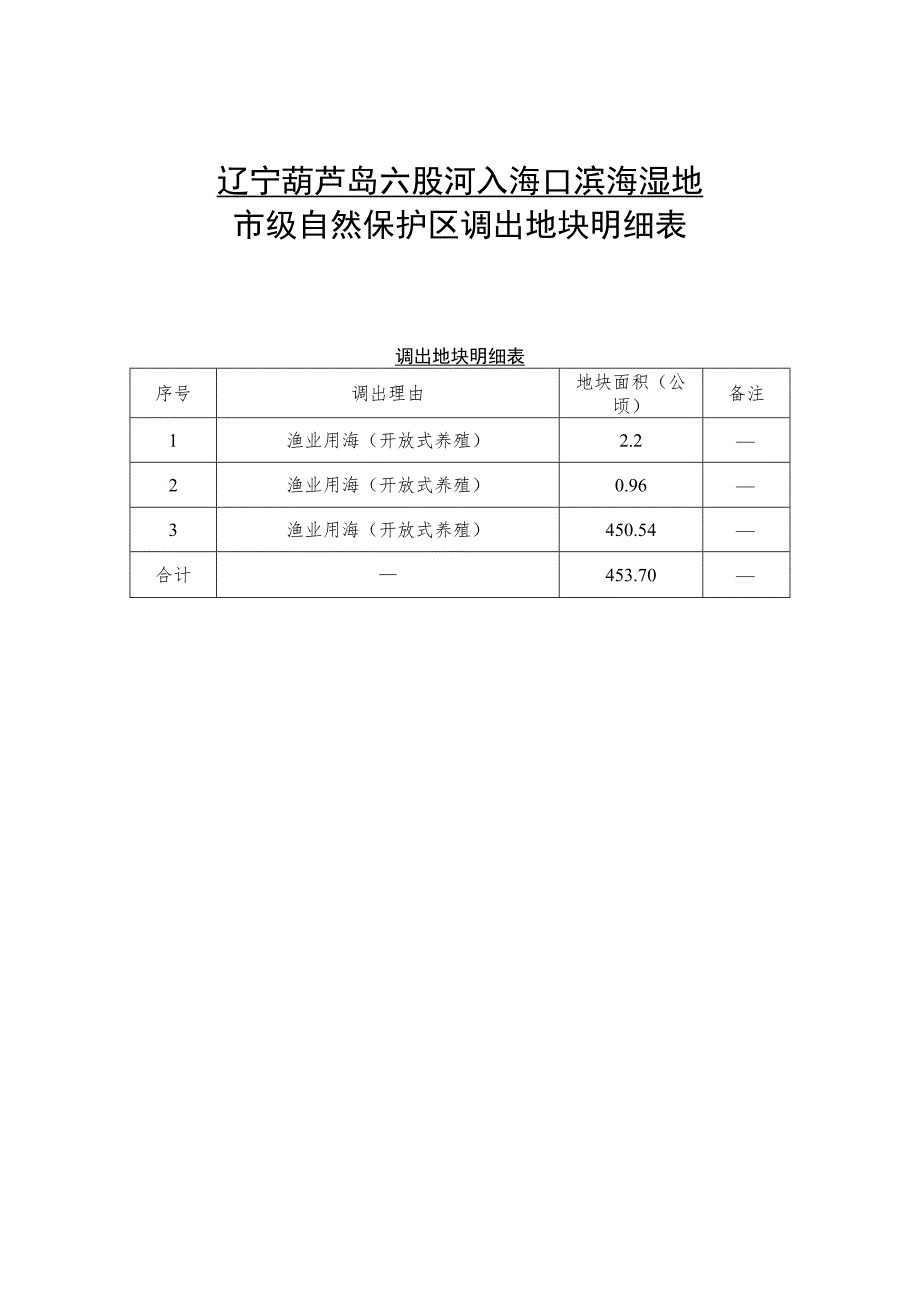 辽宁葫芦岛六股河入海口滨海湿地
市级自然保护区调出地块明细表

调出地块明细表

| 序号 | 调出理由 | 地块面积（公顷） | 备注 |
|---|---|---|---|
| 1 | 渔业用海（开放式养殖） | 2.2 | — |
| 2 | 渔业用海（开放式养殖） | 0.96 | — |
| 3 | 渔业用海（开放式养殖） | 450.54 | — |
| 合计 | — | 453.70 | — |